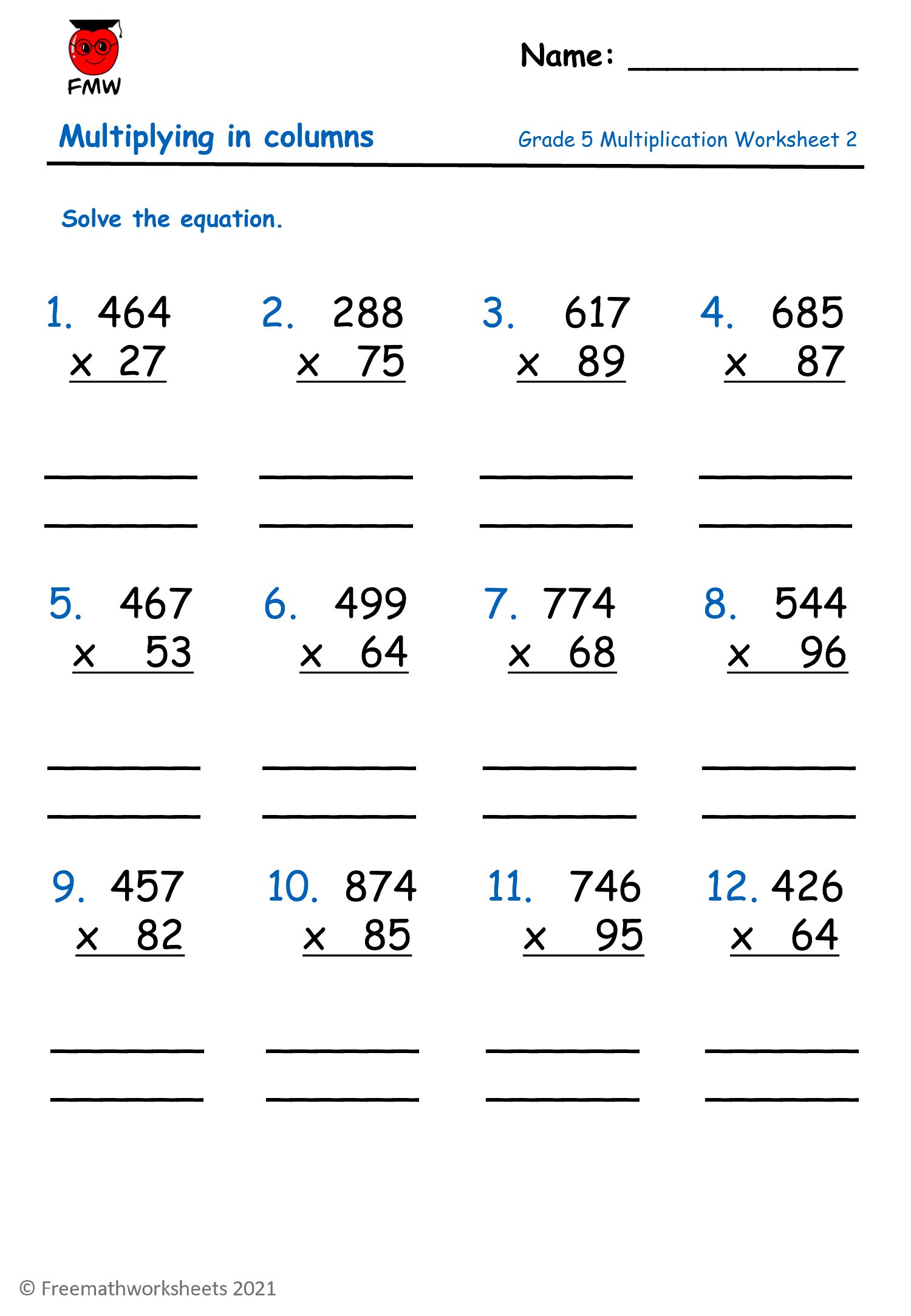 FMW

Name: ____________

Multiplying in columns

Grade 5 Multiplication Worksheet 2

Solve the equation.

1. 464
x 27

2. 288
x 75

3. 617
x 89

4. 685
x 87

5. 467
x 53

6. 499
x 64

7. 774
x 68

8. 544
x 96

9. 457
x 82

10. 874
x 85

11. 746
x 95

12. 426
x 64

© Freemathworksheets 2021